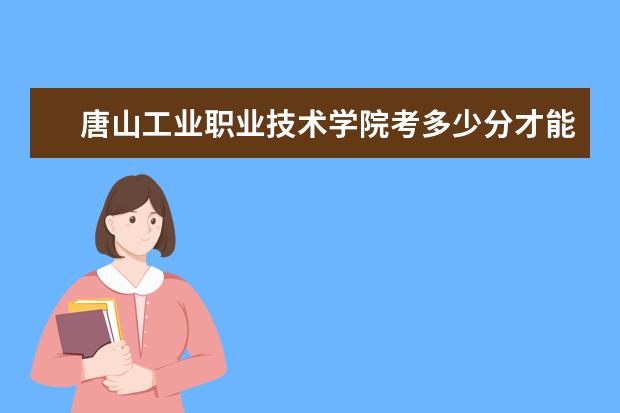 唐山工业职业技术学院考多少分才能